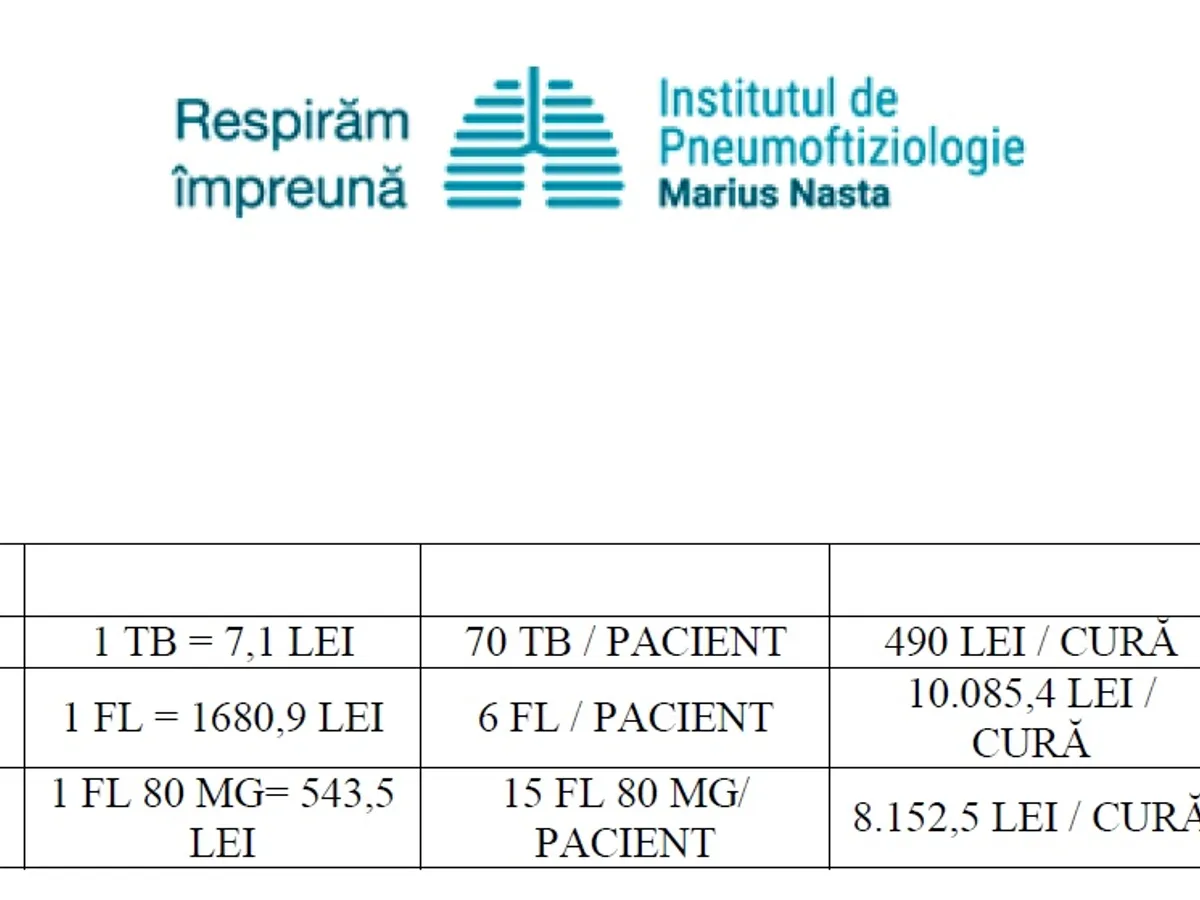 Respirăm împreună

Institutul de Pneumoftiziologie
Marius Nasta

|  |  |  |  |
|---|---|---|---|
|  | 1 TB = 7,1 LEI | 70 TB / PACIENT | 490 LEI / CURĂ |
|  | 1 FL = 1680,9 LEI | 6 FL / PACIENT | 10.085,4 LEI / CURĂ |
|  | 1 FL 80 MG= 543,5 LEI | 15 FL 80 MG/ PACIENT | 8.152,5 LEI / CURĂ |